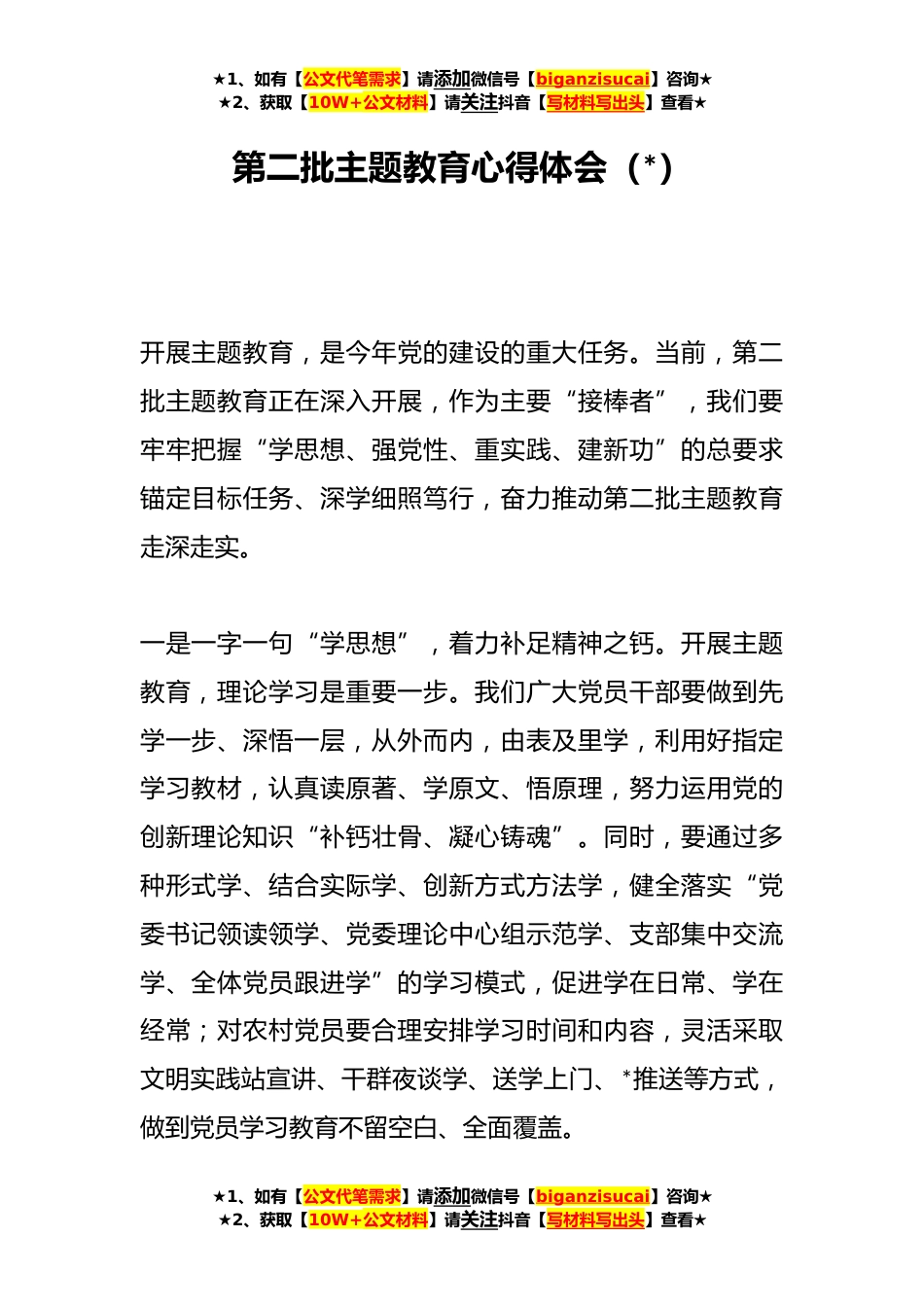 ★1、如有【公文代笔需求】请添加微信号【biganzisucai】咨询★
★2、获取【10W+公文材料】请关注抖音【写材料写出头】查看★

第二批主题教育心得体会（*）

开展主题教育，是今年党的建设的重大任务。当前，第二批主题教育正在深入开展，作为主要“接棒者”，我们要牢牢把握“学思想、强党性、重实践、建新功”的总要求锚定目标任务、深学细照笃行，奋力推动第二批主题教育走深走实。

一是一字一句“学思想”，着力补足精神之钙。开展主题教育，理论学习是重要一步。我们广大党员干部要做到先学一步、深悟一层，从外而内，由表及里学，利用好指定学习教材，认真读原著、学原文、悟原理，努力运用党的创新理论知识“补钙壮骨、凝心铸魂”。同时，要通过多种形式学、结合实际学、创新方式方法学，健全落实“党委书记领读领学、党委理论中心组示范学、支部集中交流学、全体党员跟进学”的学习模式，促进学在日常、学在经常；对农村党员要合理安排学习时间和内容，灵活采取文明实践站宣讲、干群夜谈学、送学上门、*推送等方式，做到党员学习教育不留空白、全面覆盖。

★1、如有【公文代笔需求】请添加微信号【biganzisucai】咨询★
★2、获取【10W+公文材料】请关注抖音【写材料写出头】查看★